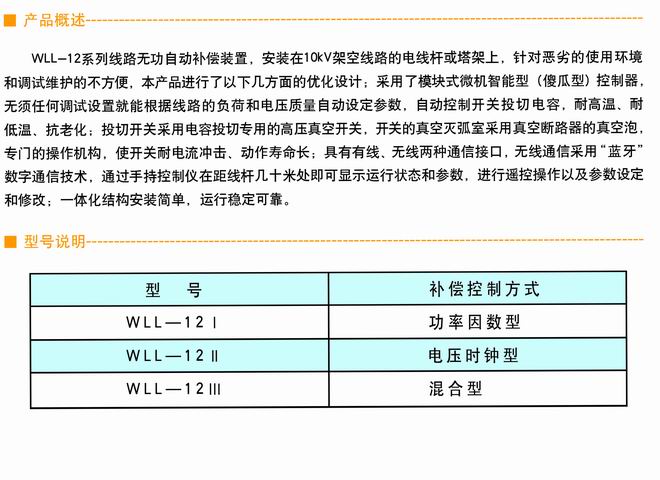 ■ 产品概述

WLL-12系列线路无功自动补偿装置，安装在10kV架空线路的电线杆或塔架上，针对恶劣的使用环境和调试维护的不方便，本产品进行了以下几方面的优化设计：采用了模块式微机智能型（傻瓜型）控制器，无须任何调试设置就能根据线路的负荷和电压质量自动设定参数，自动控制开关投切电容，耐高温、耐低温、抗老化；投切开关采用电容投切专用的高压真空开关，开关的真空灭弧室采用真空断路器的真空泡，专门的操作机构，使开关耐电流冲击、动作寿命长；具有有线、无线两种通信接口，无线通信采用“蓝牙”数字通信技术，通过手持控制仪在距线杆几十米处即可显示运行状态和参数，进行遥控操作以及参数设定和修改；一体化结构安装简单，运行稳定可靠。

■ 型号说明

| 型 号 | 补偿控制方式 |
|---|---|
| WLL—12 I | 功率因数型 |
| WLL—12 II | 电压时钟型 |
| WLL—12 III | 混合型 |